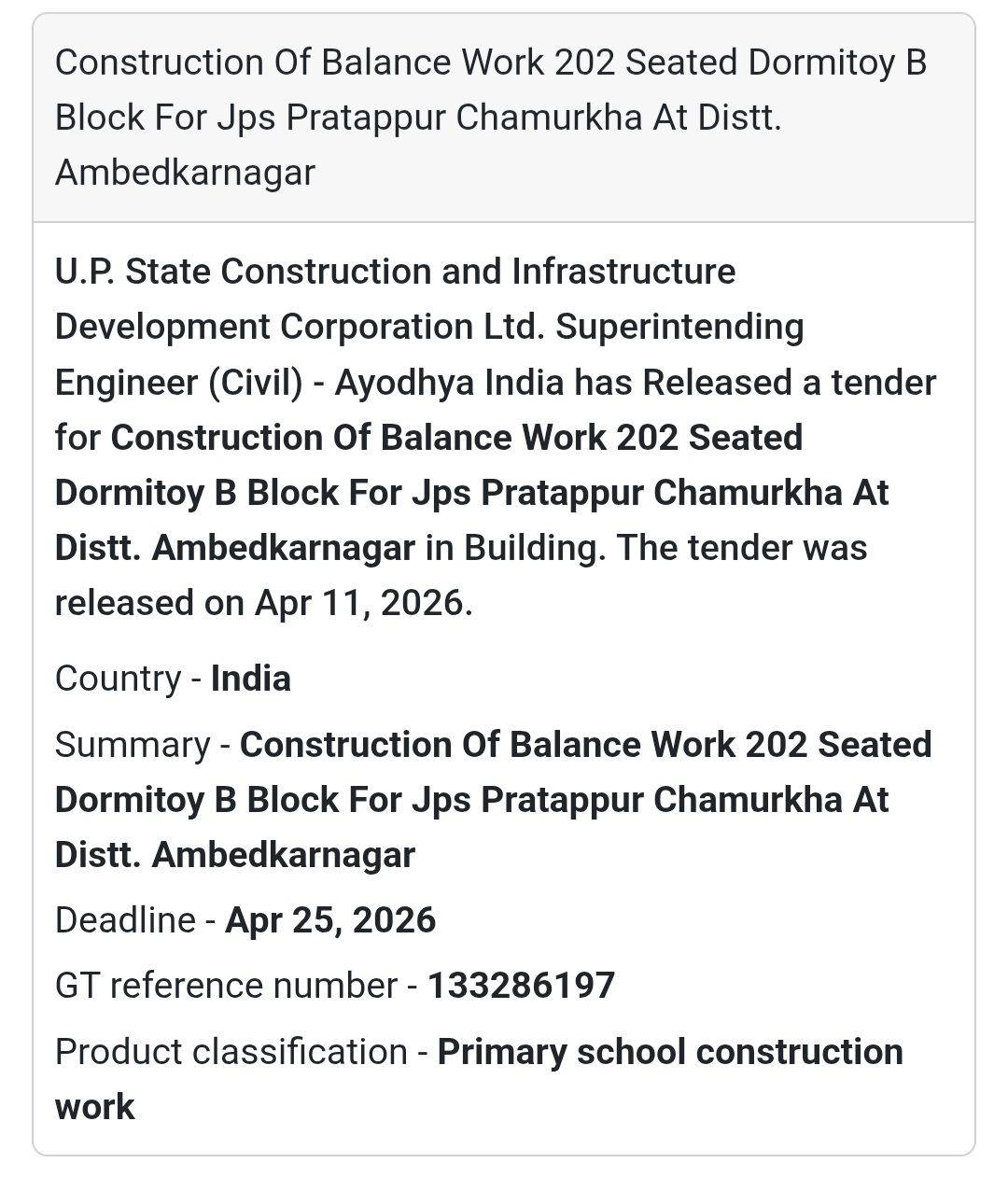 Construction Of Balance Work 202 Seated Dormitoy B Block For Jps Pratappur Chamurkha At Distt. Ambedkarnagar

U.P. State Construction and Infrastructure Development Corporation Ltd. Superintending Engineer (Civil) - Ayodhya India has Released a tender for Construction Of Balance Work 202 Seated Dormitoy B Block For Jps Pratappur Chamurkha At Distt. Ambedkarnagar in Building. The tender was released on Apr 11, 2026.

Country - India

Summary - Construction Of Balance Work 202 Seated Dormitoy B Block For Jps Pratappur Chamurkha At Distt. Ambedkarnagar

Deadline - Apr 25, 2026

GT reference number - 133286197

Product classification - Primary school construction work